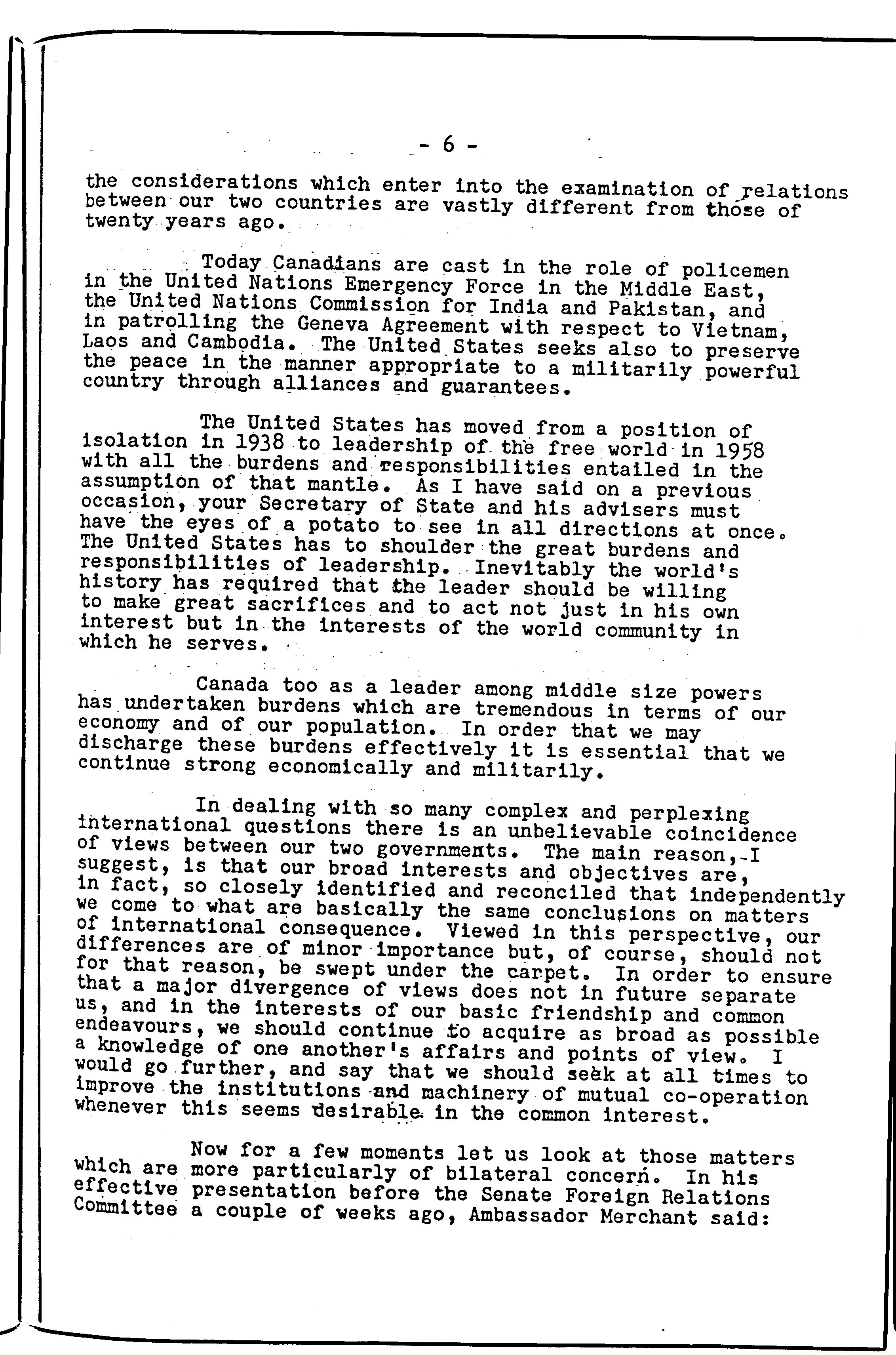 - 6 -

the considerations which enter into the examination of relations between our two countries are vastly different from those of twenty years ago.

Today Canadians are cast in the role of policemen in the United Nations Emergency Force in the Middle East, the United Nations Commission for India and Pakistan, and in patrolling the Geneva Agreement with respect to Vietnam, Laos and Cambodia. The United States seeks also to preserve the peace in the manner appropriate to a militarily powerful country through alliances and guarantees.

The United States has moved from a position of isolation in 1938 to leadership of the free world in 1958 with all the burdens and responsibilities entailed in the assumption of that mantle. As I have said on a previous occasion, your Secretary of State and his advisers must have the eyes of a potato to see in all directions at once. The United States has to shoulder the great burdens and responsibilities of leadership. Inevitably the world's history has required that the leader should be willing to make great sacrifices and to act not just in his own interest but in the interests of the world community in which he serves.

Canada too as a leader among middle size powers has undertaken burdens which are tremendous in terms of our economy and of our population. In order that we may discharge these burdens effectively it is essential that we continue strong economically and militarily.

In dealing with so many complex and perplexing international questions there is an unbelievable coincidence of views between our two governments. The main reason, I suggest, is that our broad interests and objectives are, in fact, so closely identified and reconciled that independently we come to what are basically the same conclusions on matters of international consequence. Viewed in this perspective, our differences are of minor importance but, of course, should not for that reason, be swept under the carpet. In order to ensure that a major divergence of views does not in future separate us, and in the interests of our basic friendship and common endeavours, we should continue to acquire as broad as possible a knowledge of one another's affairs and points of view. I would go further, and say that we should seek at all times to improve the institutions and machinery of mutual co-operation whenever this seems desirable in the common interest.

Now for a few moments let us look at those matters which are more particularly of bilateral concern. In his effective presentation before the Senate Foreign Relations Committee a couple of weeks ago, Ambassador Merchant said: